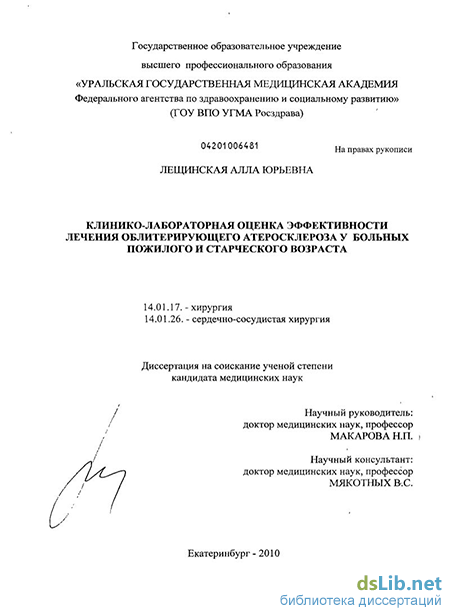 Государственное образовательное учреждение
высшего профессионального образования
«УРАЛЬСКАЯ ГОСУДАРСТВЕННАЯ МЕДИЦИНСКАЯ АКАДЕМИЯ
Федерального агентства по здравоохранению и социальному развитию»
(ГОУ ВПО УГМА Росздрава)

04201006481

На правах рукописи

ЛЕЩИНСКАЯ АЛЛА ЮРЬЕВНА

КЛИНИКО-ЛАБОРАТОРНАЯ ОЦЕНКА ЭФФЕКТИВНОСТИ ЛЕЧЕНИЯ ОБЛИТЕРИРУЮЩЕГО АТЕРОСКЛЕРОЗА У БОЛЬНЫХ ПОЖИЛОГО И СТАРЧЕСКОГО ВОЗРАСТА

14.01.17. - хирургия
14.01.26. - сердечно-сосудистая хирургия

Диссертация на соискание ученой степени
кандидата медицинских наук

Научный руководитель:
доктор медицинских наук, профессор
МАКАРОВА Н.П.

Научный консультант:
доктор медицинских наук, профессор
МЯКОТНЫХ В.С.

Екатеринбург - 2010

dsLib.net
библиотека диссертаций